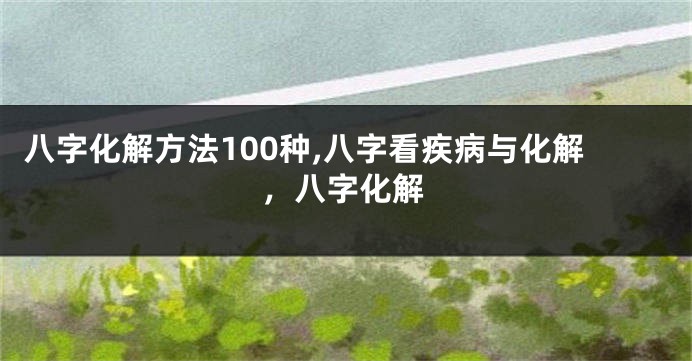 八字化解方法100种,八字看疾病与化解，八字化解